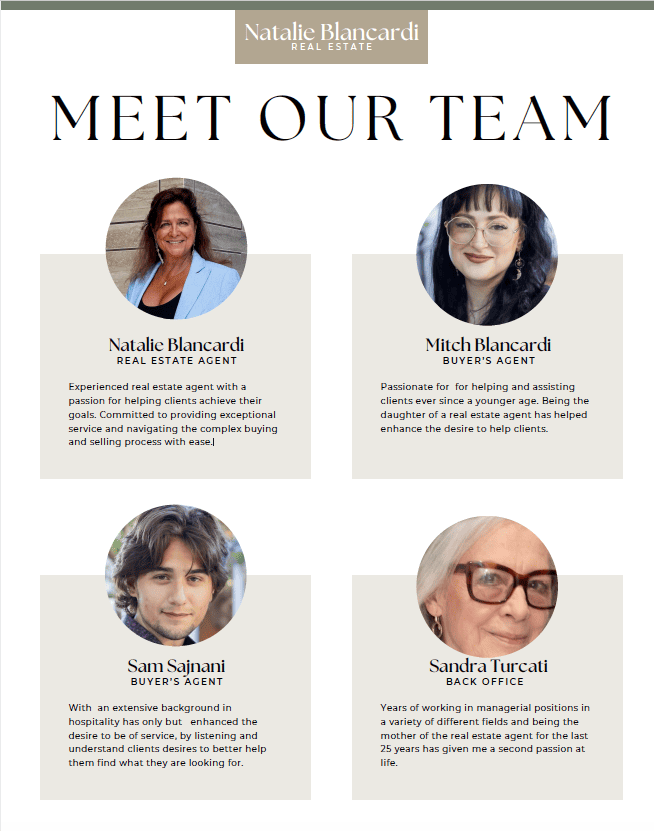 Natalie Blancardi
REAL ESTATE

MEET OUR TEAM

Natalie Blancardi
REAL ESTATE AGENT

Experienced real estate agent with a passion for helping clients achieve their goals. Committed to providing exceptional service and navigating the complex buying and selling process with ease.

Mitch Blancardi
BUYER'S AGENT

Passionate for for helping and assisting clients ever since a younger age. Being the daughter of a real estate agent has helped enhance the desire to help clients.

Sam Sajnani
BUYER'S AGENT

With an extensive background in hospitality has only but enhanced the desire to be of service, by listening and understand clients desires to better help them find what they are looking for.

Sandra Turcati
BACK OFFICE

Years of working in managerial positions in a variety of different fields and being the mother of the real estate agent for the last 25 years has given me a second passion at life.